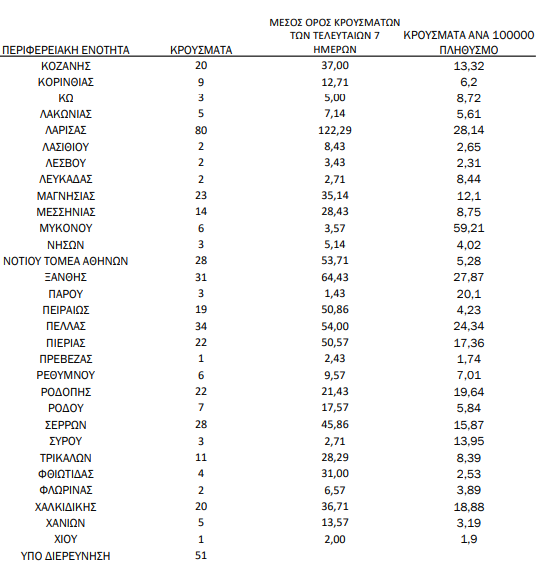 | ΠΕΡΙΦΕΡΕΙΑΚΗ ΕΝΟΤΗΤΑ | ΚΡΟΥΣΜΑΤΑ | ΜΕΣΟΣ ΟΡΟΣ ΚΡΟΥΣΜΑΤΩΝ ΤΩΝ ΤΕΛΕΥΤΑΙΩΝ 7 ΗΜΕΡΩΝ | ΚΡΟΥΣΜΑΤΑ ΑΝΑ 100000 ΠΛΗΘΥΣΜΟ |
|---|---|---|---|
| ΚΟΖΑΝΗΣ | 20 | 37,00 | 13,32 |
| ΚΟΡΙΝΘΙΑΣ | 9 | 12,71 | 6,2 |
| ΚΩ | 3 | 5,00 | 8,72 |
| ΛΑΚΩΝΙΑΣ | 5 | 7,14 | 5,61 |
| ΛΑΡΙΣΑΣ | 80 | 122,29 | 28,14 |
| ΛΑΣΙΘΙΟΥ | 2 | 8,43 | 2,65 |
| ΛΕΣΒΟΥ | 2 | 3,43 | 2,31 |
| ΛΕΥΚΑΔΑΣ | 2 | 2,71 | 8,44 |
| ΜΑΓΝΗΣΙΑΣ | 23 | 35,14 | 12,1 |
| ΜΕΣΣΗΝΙΑΣ | 14 | 28,43 | 8,75 |
| ΜΥΚΟΝΟΥ | 6 | 3,57 | 59,21 |
| ΝΗΣΩΝ | 3 | 5,14 | 4,02 |
| ΝΟΤΙΟΥ ΤΟΜΕΑ ΑΘΗΝΩΝ | 28 | 53,71 | 5,28 |
| ΞΑΝΘΗΣ | 31 | 64,43 | 27,87 |
| ΠΑΡΟΥ | 3 | 1,43 | 20,1 |
| ΠΕΙΡΑΙΩΣ | 19 | 50,86 | 4,23 |
| ΠΕΛΛΑΣ | 34 | 54,00 | 24,34 |
| ΠΙΕΡΙΑΣ | 22 | 50,57 | 17,36 |
| ΠΡΕΒΕΖΑΣ | 1 | 2,43 | 1,74 |
| ΡΕΘΥΜΝΟΥ | 6 | 9,57 | 7,01 |
| ΡΟΔΟΠΗΣ | 22 | 21,43 | 19,64 |
| ΡΟΔΟΥ | 7 | 17,57 | 5,84 |
| ΣΕΡΡΩΝ | 28 | 45,86 | 15,87 |
| ΣΥΡΟΥ | 3 | 2,71 | 13,95 |
| ΤΡΙΚΑΛΩΝ | 11 | 28,29 | 8,39 |
| ΦΘΙΩΤΙΔΑΣ | 4 | 31,00 | 2,53 |
| ΦΛΩΡΙΝΑΣ | 2 | 6,57 | 3,89 |
| ΧΑΛΚΙΔΙΚΗΣ | 20 | 36,71 | 18,88 |
| ΧΑΝΙΩΝ | 5 | 13,57 | 3,19 |
| ΧΙΟΥ | 1 | 2,00 | 1,9 |
| ΥΠΟ ΔΙΕΡΕΥΝΗΣΗ | 51 | | |